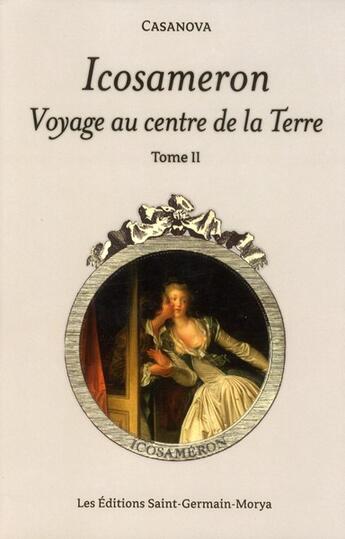 CASANOVA

Icosameron

Voyage au centre de la Terre

Tome II

ICOSAMERON

Les Éditions Saint-Germain-Morya